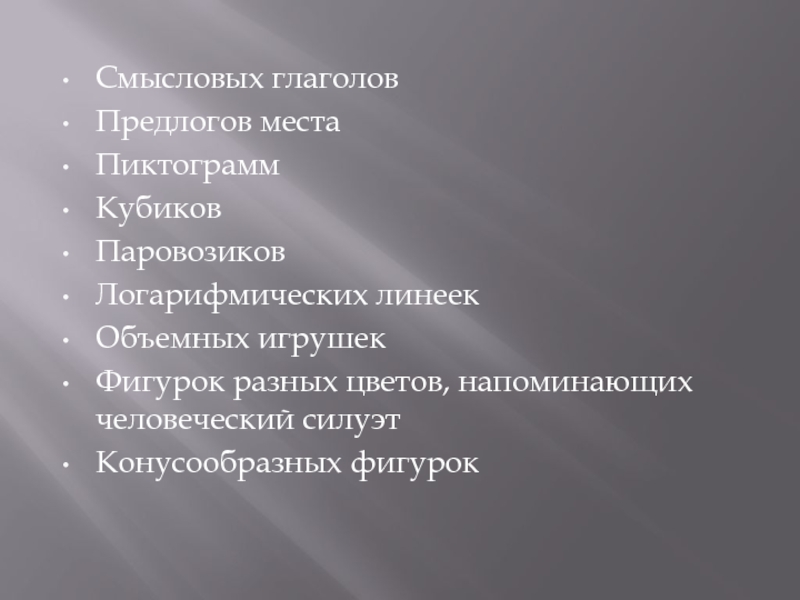 • Смысловых глаголов
• Предлогов места
• Пиктограмм
• Кубиков
• Паровозиков
• Логарифмических линеек
• Объемных игрушек
• Фигурок разных цветов, напоминающих человеческий силуэт
• Конусообразных фигурок